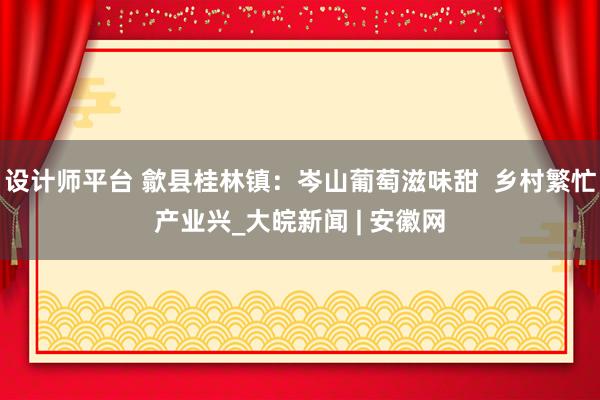 设计师平台 歙县桂林镇：岑山葡萄滋味甜 乡村繁忙产业兴_大皖新闻 | 安徽网